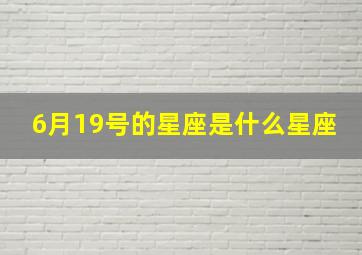 6月19号的星座是什么星座